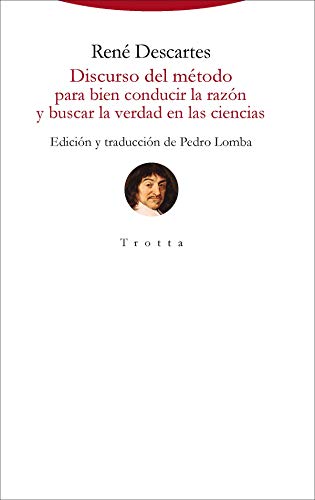 René Descartes

Discurso del método
para bien conducir la razón
y buscar la verdad en las ciencias

Edición y traducción de Pedro Lomba

Trotta